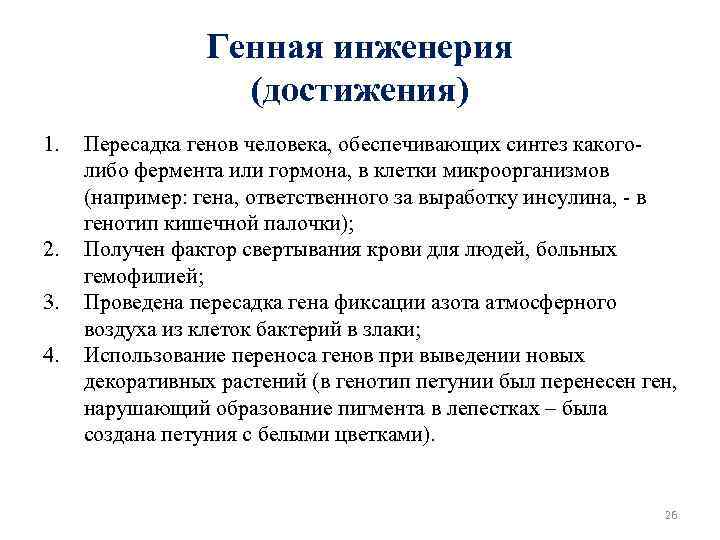 Генная инженерия
(достижения)

1. Пересадка генов человека, обеспечивающих синтез какого-либо фермента или гормона, в клетки микроорганизмов (например: гена, ответственного за выработку инсулина, - в генотип кишечной палочки);
2. Получен фактор свертывания крови для людей, больных гемофилией;
3. Проведена пересадка гена фиксации азота атмосферного воздуха из клеток бактерий в злаки;
4. Использование переноса генов при выведении новых декоративных растений (в генотип петунии был перенесен ген, нарушающий образование пигмента в лепестках – была создана петуния с белыми цветками).

26